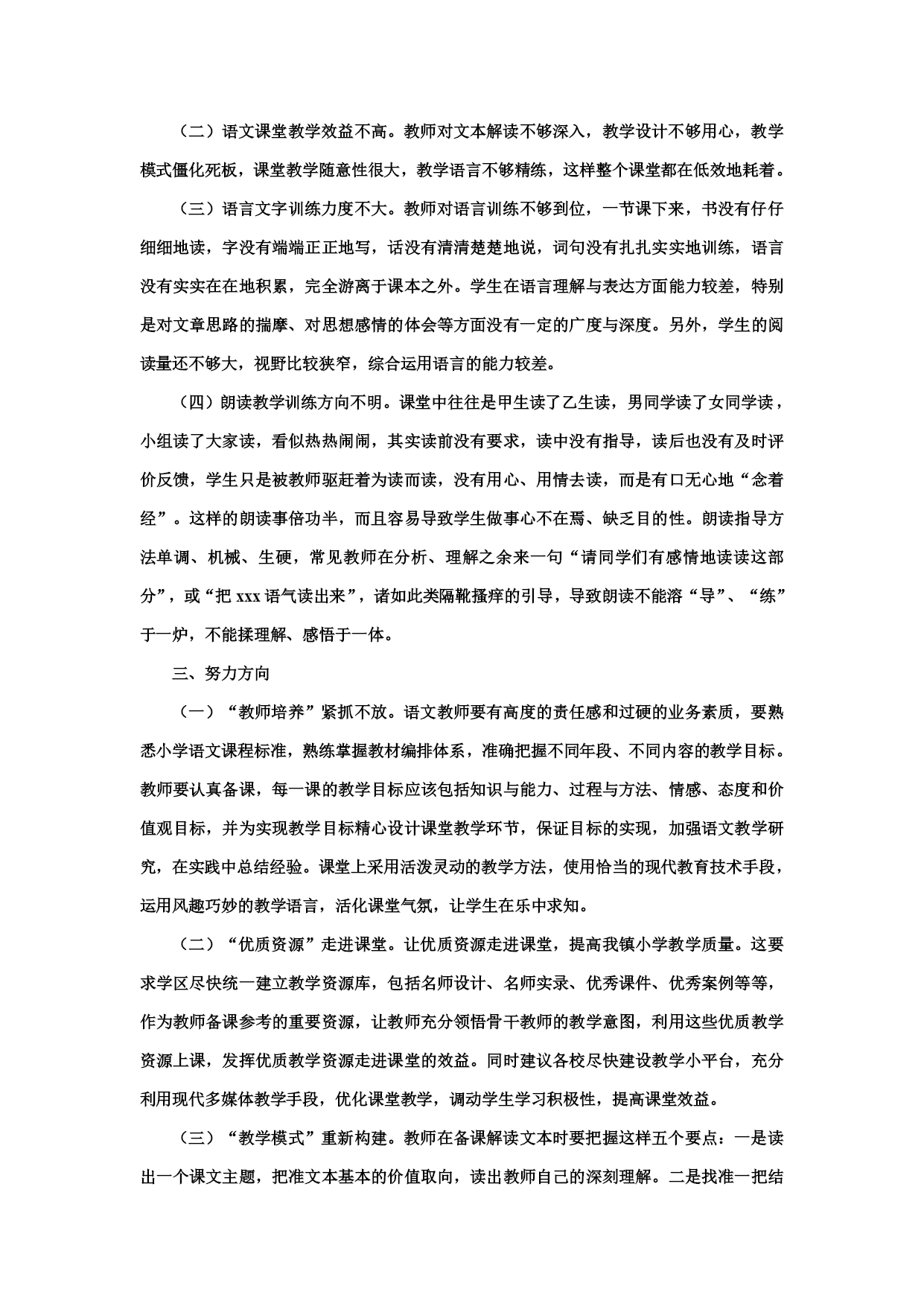 （二）语文课堂教学效益不高。教师对文本解读不够深入，教学设计不够用心，教学模式僵化死板，课堂教学随意性很大，教学语言不够精练，这样整个课堂都在低效地耗着。

（三）语言文字训练力度不大。教师对语言训练不够到位，一节课下来，书没有仔仔细细地读，字没有端端正正地写，话没有清清楚楚地说，词句没有扎扎实实地训练，语言没有实实在在地积累，完全游离于课本之外。学生在语言理解与表达方面能力较差，特别是对文章思路的揣摩、对思想感情的体会等方面没有一定的广度与深度。另外，学生的阅读量还不够大，视野比较狭窄，综合运用语言的能力较差。

（四）朗读教学训练方向不明。课堂中往往是甲生读了乙生读，男同学读了女同学读，小组读了大家读，看似热热闹闹，其实读前没有要求，读中没有指导，读后也没有及时评价反馈，学生只是被教师驱赶着为读而读，没有用心、用情去读，而是有口无心地“念着经”。这样的朗读事倍功半，而且容易导致学生做事心不在焉、缺乏目的性。朗读指导方法单调、机械、生硬，常见教师在分析、理解之余来一句“请同学们有感情地读读这部分”，或“把 xxx 语气读出来”，诸如此类隔靴搔痒的引导，导致朗读不能溶“导”、“练”于一炉，不能揉理解、感悟于一体。

三、努力方向

（一）“教师培养”紧抓不放。语文教师要有高度的责任感和过硬的业务素质，要熟悉小学语文课程标准，熟练掌握教材编排体系，准确把握不同年段、不同内容的教学目标。教师要认真备课，每一课的教学目标应该包括知识与能力、过程与方法、情感、态度和价值观目标，并为实现教学目标精心设计课堂教学环节，保证目标的实现，加强语文教学研究，在实践中总结经验。课堂上采用活泼灵动的教学方法，使用恰当的现代教育技术手段，运用风趣巧妙的教学语言，活化课堂气氛，让学生在乐中求知。

（二）“优质资源”走进课堂。让优质资源走进课堂，提高我镇小学教学质量。这要求学区尽快统一建立教学资源库，包括名师设计、名师实录、优秀课件、优秀案例等等，作为教师备课参考的重要资源，让教师充分领悟骨干教师的教学意图，利用这些优质教学资源上课，发挥优质教学资源走进课堂的效益。同时建议各校尽快建设教学小平台，充分利用现代多媒体教学手段，优化课堂教学，调动学生学习积极性，提高课堂效益。

（三）“教学模式”重新构建。教师在备课解读文本时要把握这样五个要点：一是读出一个课文主题，把准文本基本的价值取向，读出教师自己的深刻理解。二是找准一把结